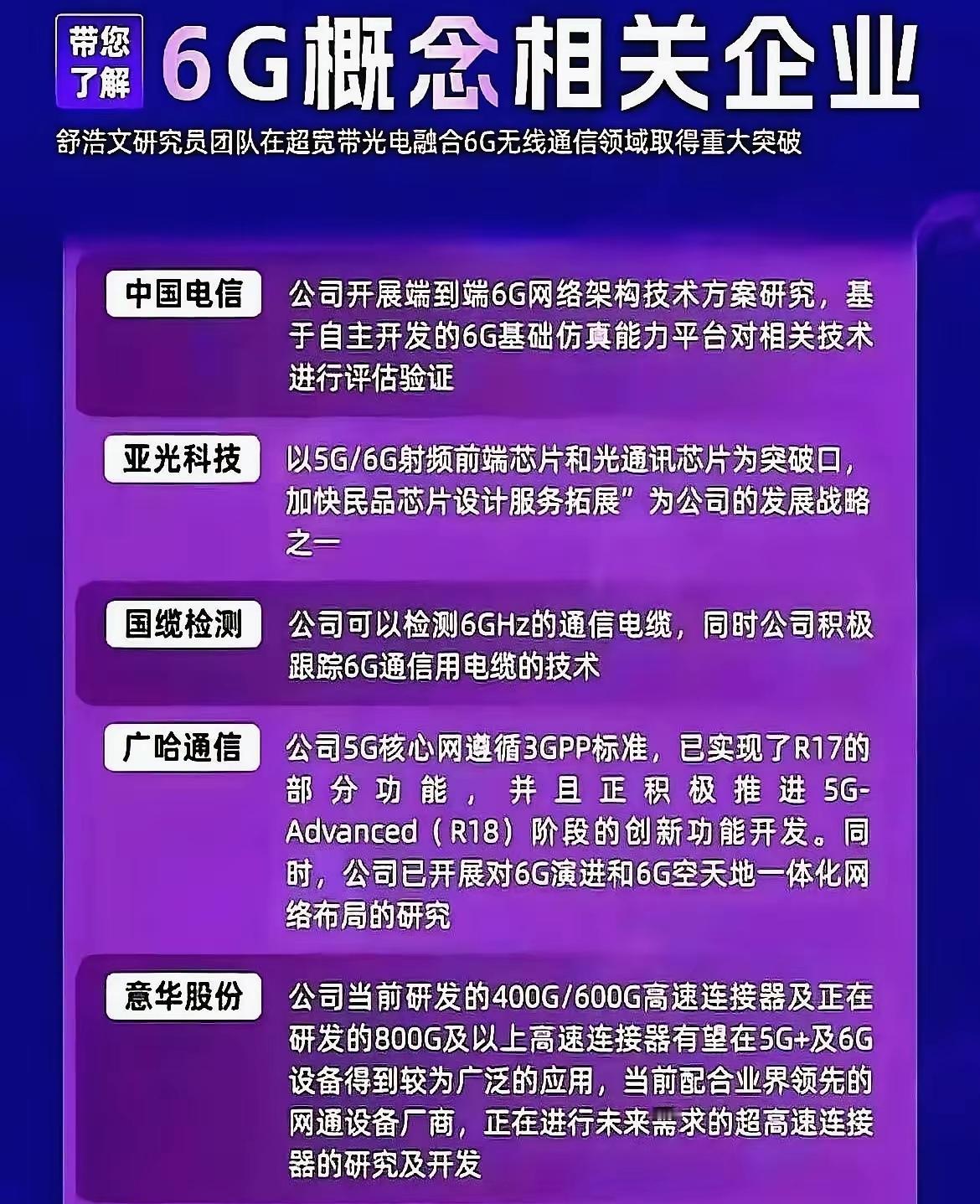 带您了解 6G概念相关企业

舒浩文研究员团队在超宽带光电融合6G无线通信领域取得重大突破

中国电信

公司开展端到端6G网络架构技术方案研究，基于自主开发的6G基础仿真能力平台对相关技术进行评估验证

亚光科技

以5G/6G射频前端芯片和光通讯芯片为突破口，加快民品芯片设计服务拓展”为公司的发展战略之一

国缆检测

公司可以检测6GHz的通信电缆，同时公司积极跟踪6G通信用电缆的技术

广哈通信

公司5G核心网遵循3GPP标准，已实现了R17的部分功能，并且正积极推进5G-Advanced（R18）阶段的创新功能开发。同时，公司已开展对6G演进和6G空天地一体化网络布局的研究

意华股份

公司当前研发的400G/600G高速连接器及正在研发的800G及以上高速连接器有望在5G+及6G设备得到较为广泛的应用，当前配合业界领先的网通设备厂商，正在进行未来需求的超高速连接器的研究及开发